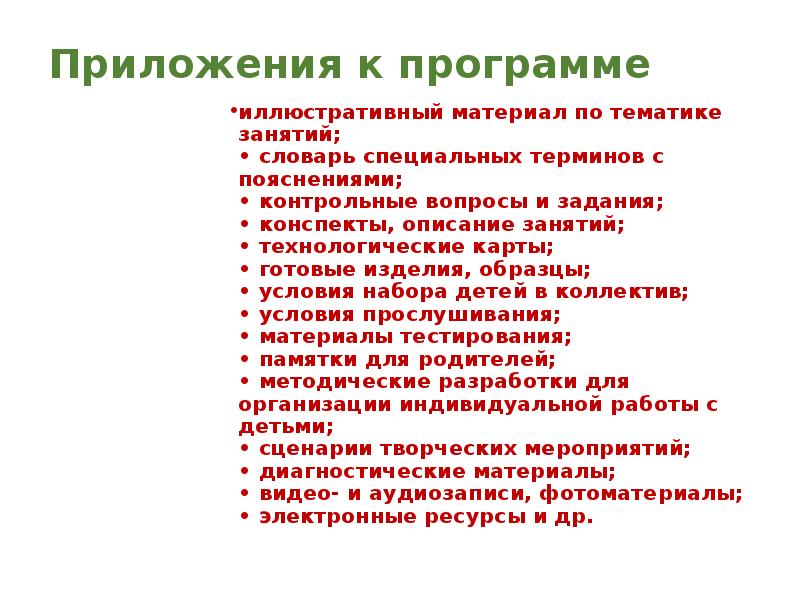 Приложения к программе

•иллюстративный материал по тематике занятий;
• словарь специальных терминов с пояснениями;
• контрольные вопросы и задания;
• конспекты, описание занятий;
• технологические карты;
• готовые изделия, образцы;
• условия набора детей в коллектив;
• условия прослушивания;
• материалы тестирования;
• памятки для родителей;
• методические разработки для организации индивидуальной работы с детьми;
• сценарии творческих мероприятий;
• диагностические материалы;
• видео- и аудиозаписи, фотоматериалы;
• электронные ресурсы и др.